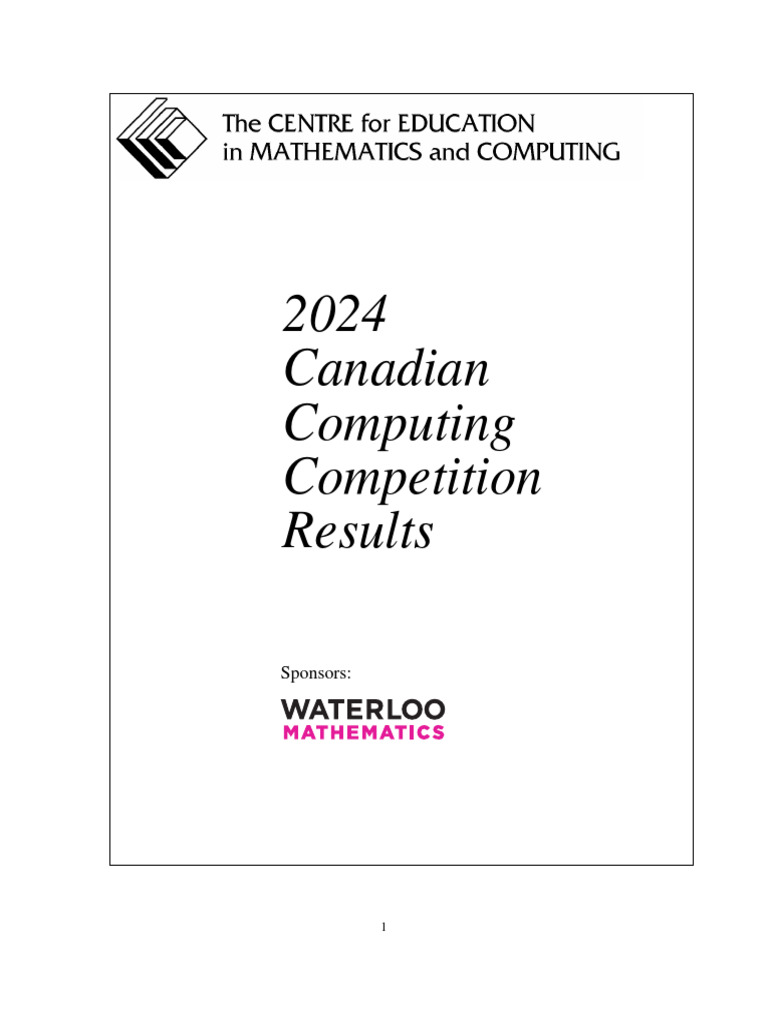 The CENTRE for EDUCATION in MATHEMATICS and COMPUTING

2024
Canadian
Computing
Competition
Results

Sponsors:

WATERLOO
MATHEMATICS

1